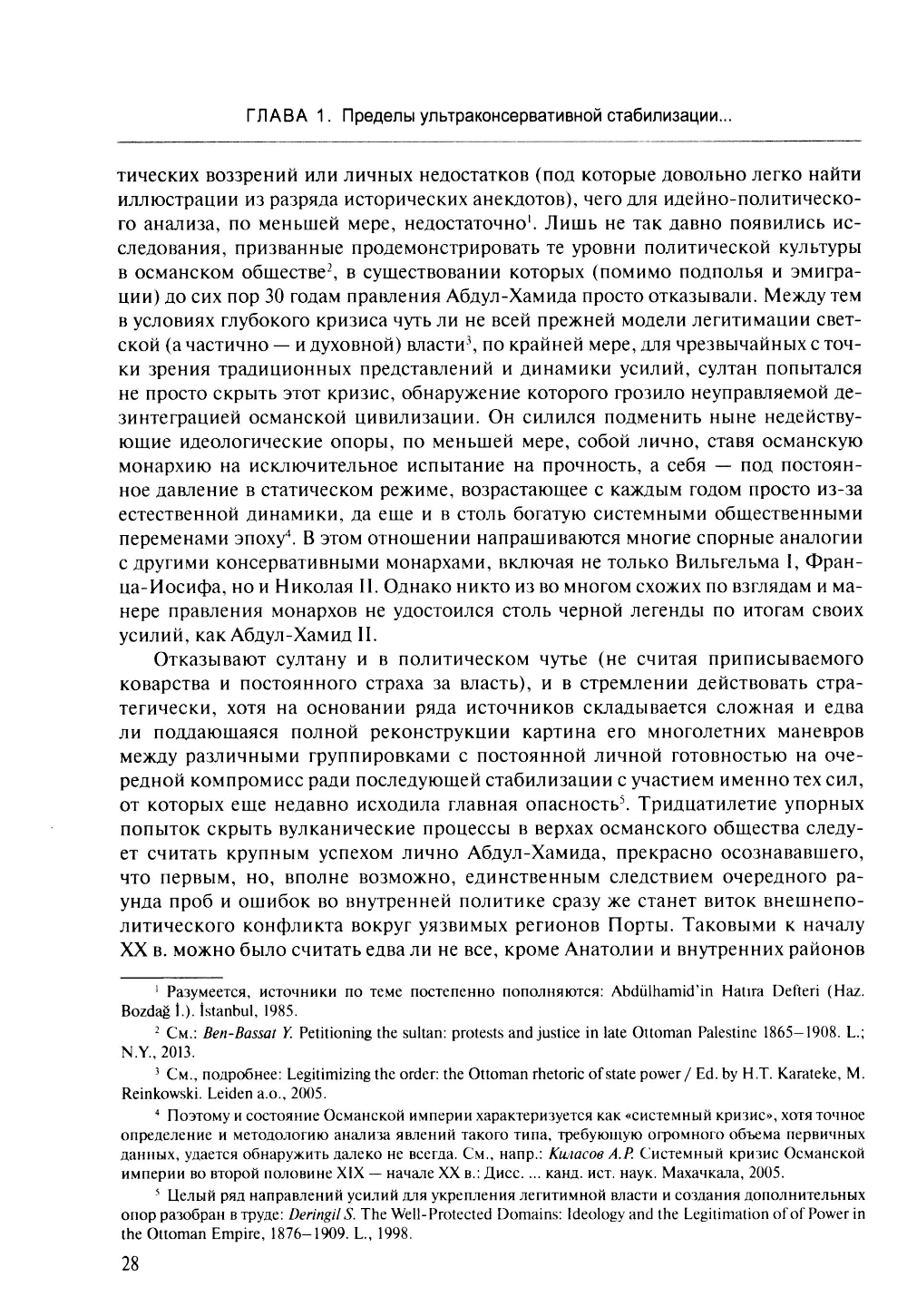 ГЛАВА 1. Пределы ультраконсервативной стабилизации...

тических воззрений или личных недостатков (под которые довольно легко найти иллюстрации из разряда исторических анекдотов), чего для идейно-политического анализа, по меньшей мере, недостаточно$^1$. Лишь не так давно появились исследования, призванные продемонстрировать те уровни политической культуры в османском обществе$^2$, в существовании которых (помимо подполья и эмиграции) до сих пор 30 годам правления Абдул-Хамида просто отказывали. Между тем в условиях глубокого кризиса чуть ли не всей прежней модели легитимации светской (а частично — и духовной) власти$^3$, по крайней мере, для чрезвычайных с точки зрения традиционных представлений и динамики усилий, султан попытался не просто скрыть этот кризис, обнаружение которого грозило неуправляемой дезинтеграцией османской цивилизации. Он силился подменить ныне недействующие идеологические опоры, по меньшей мере, собой лично, ставя османскую монархию на исключительное испытание на прочность, а себя — под постоянное давление в статическом режиме, возрастающее с каждым годом просто из-за естественной динамики, да еще и в столь богатую системными общественными переменами эпоху$^4$. В этом отношении напрашиваются многие спорные аналогии с другими консервативными монархами, включая не только Вильгельма I, Франца-Иосифа, но и Николая II. Однако никто из во многом схожих по взглядам и манере правления монархов не удостоился столь черной легенды по итогам своих усилий, как Абдул-Хамид II.

Отказывают султану и в политическом чутье (не считая приписываемого коварства и постоянного страха за власть), и в стремлении действовать стратегически, хотя на основании ряда источников складывается сложная и едва ли поддающаяся полной реконструкции картина его многолетних маневров между различными группировками с постоянной личной готовностью на очередной компромисс ради последующей стабилизации с участием именно тех сил, от которых еще недавно исходила главная опасность$^5$. Тридцатилетие упорных попыток скрыть вулканические процессы в верхах османского общества следует считать крупным успехом лично Абдул-Хамида, прекрасно осознававшего, что первым, но, вполне возможно, единственным следствием очередного раунда проб и ошибок во внутренней политике сразу же станет виток внешнеполитического конфликта вокруг уязвимых регионов Порты. Таковыми к началу XX в. можно было считать едва ли не все, кроме Анатолии и внутренних районов

$^1$ Разумеется, источники по теме постепенно пополняются: Abdülhamid'in Hatıra Defteri (Haz. Bozdağ İ.). İstanbul, 1985.

$^2$ См.: Ben-Bassat Y. Petitioning the sultan: protests and justice in late Ottoman Palestine 1865–1908. L.; N.Y., 2013.

$^3$ См., подробнее: Legitimizing the order: the Ottoman rhetoric of state power / Ed. by H.T. Karateke, M. Reinkowski. Leiden a.o., 2005.

$^4$ Поэтому и состояние Османской империи характеризуется как «системный кризис», хотя точное определение и методологию анализа явлений такого типа, требующую огромного объема первичных данных, удается обнаружить далеко не всегда. См., напр.: Киласов А.Р. Системный кризис Османской империи во второй половине XIX — начале XX в.: Дисс. ... канд. ист. наук. Махачкала, 2005.

$^5$ Целый ряд направлений усилий для укрепления легитимной власти и создания дополнительных опор разобран в труде: Deringil S. The Well-Protected Domains: Ideology and the Legitimation of of Power in the Ottoman Empire, 1876–1909. L., 1998.

28